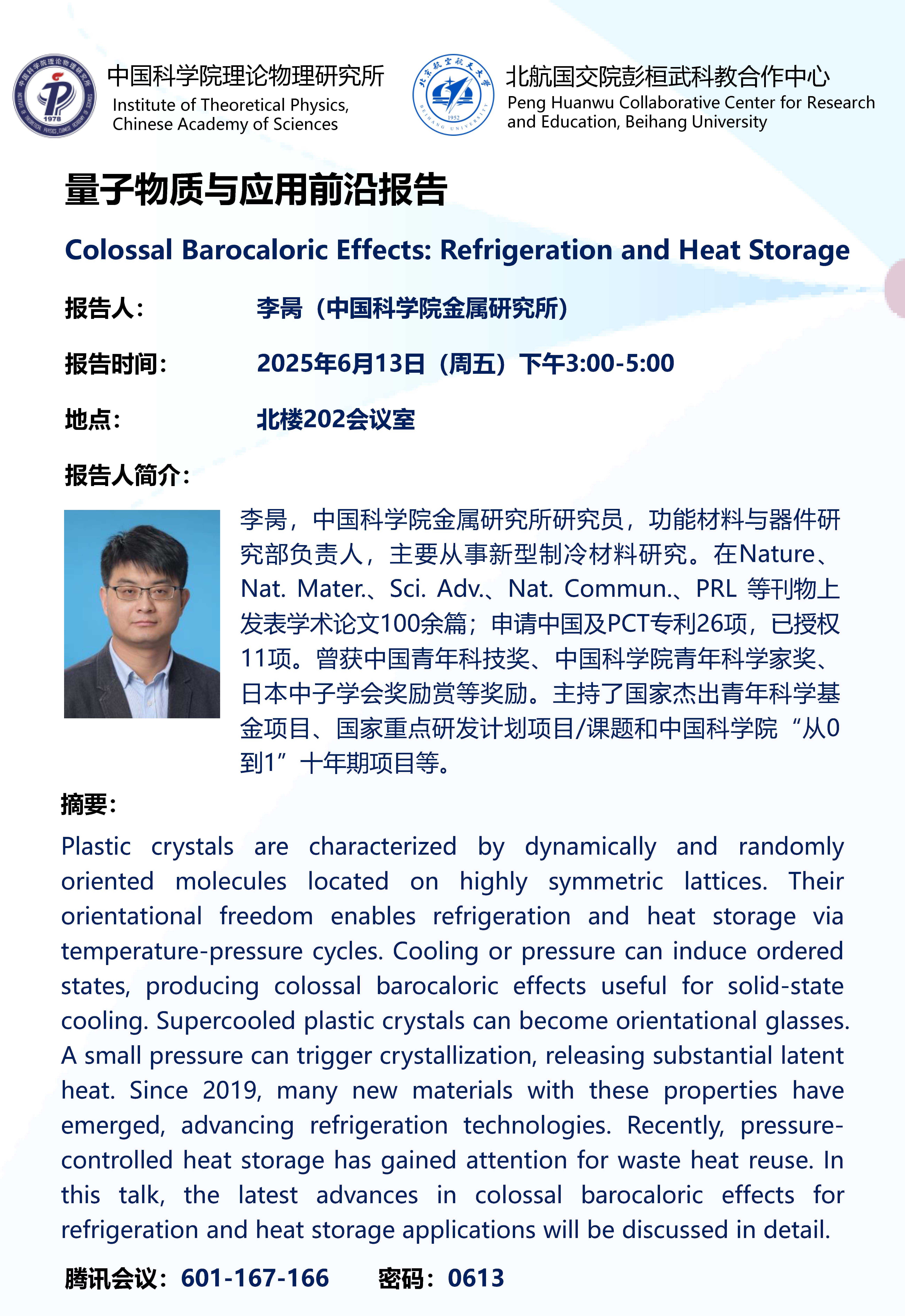 中国科学院理论物理研究所
Institute of Theoretical Physics, Chinese Academy of Sciences

北航国交院彭桓武科教合作中心
Peng Huanwu Collaborative Center for Research and Education, Beihang University

量子物质与应用前沿报告

Colossal Barocaloric Effects: Refrigeration and Heat Storage

报告人： 李昺（中国科学院金属研究所）

报告时间： 2025年6月13日（周五）下午3:00-5:00

地点： 北楼202会议室

报告人简介：

李昺，中国科学院金属研究所研究员，功能材料与器件研究部负责人，主要从事新型制冷材料研究。在Nature、Nat. Mater.、Sci. Adv.、Nat. Commun.、PRL 等刊物上发表学术论文100余篇；申请中国及PCT专利26项，已授权11项。曾获中国青年科技奖、中国科学院青年科学家奖、日本中子学会奖励赏等奖励。主持了国家杰出青年科学基金项目、国家重点研发计划项目/课题和中国科学院“从0到1”十年期项目等。

摘要：

Plastic crystals are characterized by dynamically and randomly oriented molecules located on highly symmetric lattices. Their orientational freedom enables refrigeration and heat storage via temperature-pressure cycles. Cooling or pressure can induce ordered states, producing colossal barocaloric effects useful for solid-state cooling. Supercooled plastic crystals can become orientational glasses. A small pressure can trigger crystallization, releasing substantial latent heat. Since 2019, many new materials with these properties have emerged, advancing refrigeration technologies. Recently, pressure-controlled heat storage has gained attention for waste heat reuse. In this talk, the latest advances in colossal barocaloric effects for refrigeration and heat storage applications will be discussed in detail.

腾讯会议：601-167-166 密码：0613